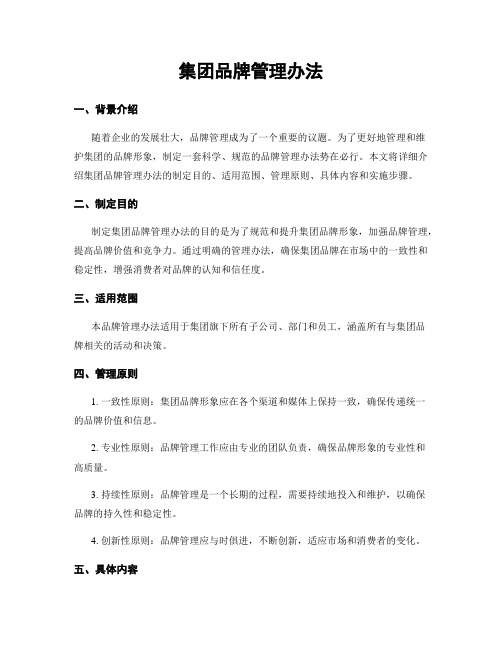 集团品牌管理办法

一、背景介绍

随着企业的发展壮大，品牌管理成为了一个重要的议题。为了更好地管理和维护集团的品牌形象，制定一套科学、规范的品牌管理办法势在必行。本文将详细介绍集团品牌管理办法的制定目的、适用范围、管理原则、具体内容和实施步骤。

二、制定目的

制定集团品牌管理办法的目的是为了规范和提升集团品牌形象，加强品牌管理，提高品牌价值和竞争力。通过明确的管理办法，确保集团品牌在市场中的一致性和稳定性，增强消费者对品牌的认知和信任度。

三、适用范围

本品牌管理办法适用于集团旗下所有子公司、部门和员工，涵盖所有与集团品牌相关的活动和决策。

四、管理原则

1. 一致性原则：集团品牌形象应在各个渠道和媒体上保持一致，确保传递统一的品牌价值和信息。

2. 专业性原则：品牌管理工作应由专业的团队负责，确保品牌形象的专业性和高质量。

3. 持续性原则：品牌管理是一个长期的过程，需要持续地投入和维护，以确保品牌的持久性和稳定性。

4. 创新性原则：品牌管理应与时俱进，不断创新，适应市场和消费者的变化。

五、具体内容